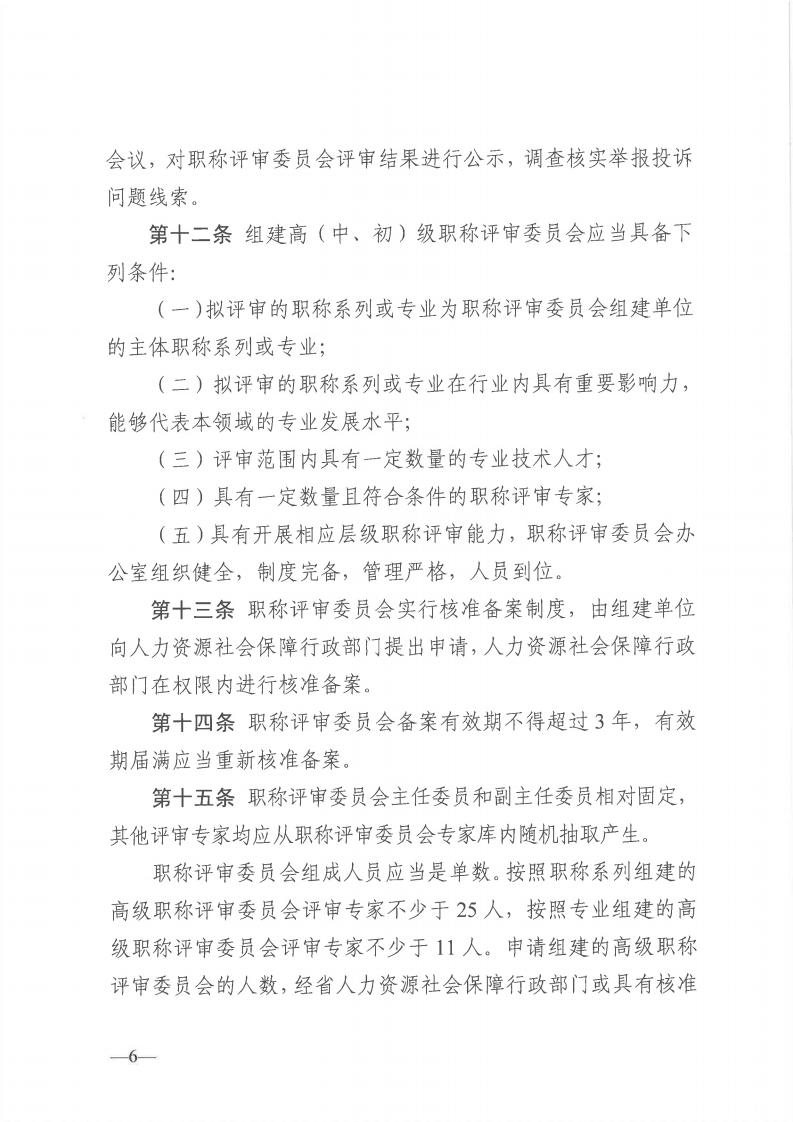 会议，对职称评审委员会评审结果进行公示，调查核实举报投诉问题线索。

第十二条 组建高（中、初）级职称评审委员会应当具备下列条件:

（一）拟评审的职称系列或专业为职称评审委员会组建单位的主体职称系列或专业;

（二）拟评审的职称系列或专业在行业内具有重要影响力，能够代表本领域的专业发展水平;

（三）评审范围内具有一定数量的专业技术人才;

（四）具有一定数量且符合条件的职称评审专家;

（五）具有开展相应层级职称评审能力，职称评审委员会办公室组织健全，制度完备，管理严格，人员到位。

第十三条 职称评审委员会实行核准备案制度，由组建单位向人力资源社会保障行政部门提出申请，人力资源社会保障行政部门在权限内进行核准备案。

第十四条 职称评审委员会备案有效期不得超过3年，有效期届满应当重新核准备案。

第十五条 职称评审委员会主任委员和副主任委员相对固定，其他评审专家均应从职称评审委员会专家库内随机抽取产生。

职称评审委员会组成人员应当是单数。按照职称系列组建的高级职称评审委员会评审专家不少于25人，按照专业组建的高级职称评审委员会评审专家不少于11人。申请组建的高级职称评审委员会的人数，经省人力资源社会保障行政部门或具有核准

—6—